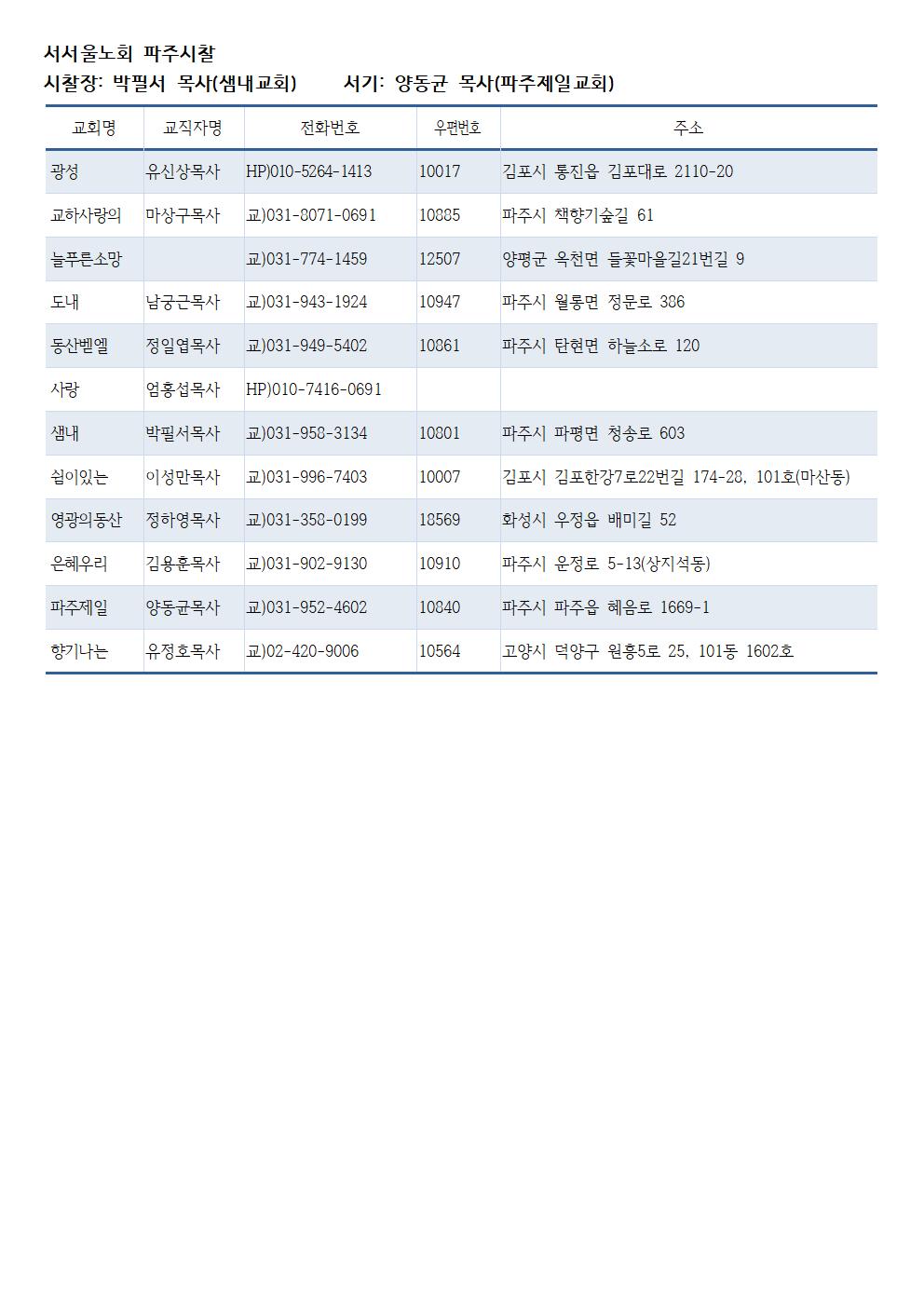 서서울노회 파주시찰
시찰장: 박필서 목사(샘내교회) 서기: 양동균 목사(파주제일교회)

| 교회명 | 교직자명 | 전화번호 | 우편번호 | 주소 |
|---|---|---|---|---|
| 광성 | 유신상목사 | HP)010-5264-1413 | 10017 | 김포시 통진읍 김포대로 2110-20 |
| 교하사랑의 | 마상구목사 | 교)031-8071-0691 | 10885 | 파주시 책향기숲길 61 |
| 늘푸른소망 | | 교)031-774-1459 | 12507 | 양평군 옥천면 들꽃마을길21번길 9 |
| 도내 | 남궁근목사 | 교)031-943-1924 | 10947 | 파주시 월롱면 정문로 386 |
| 동산벧엘 | 정일엽목사 | 교)031-949-5402 | 10861 | 파주시 탄현면 하늘소로 120 |
| 사랑 | 엄홍섭목사 | HP)010-7416-0691 | | |
| 샘내 | 박필서목사 | 교)031-958-3134 | 10801 | 파주시 파평면 청송로 603 |
| 쉼이있는 | 이성만목사 | 교)031-996-7403 | 10007 | 김포시 김포한강7로22번길 174-28, 101호(마산동) |
| 영광의동산 | 정하영목사 | 교)031-358-0199 | 18569 | 화성시 우정읍 배미길 52 |
| 은혜우리 | 김용훈목사 | 교)031-902-9130 | 10910 | 파주시 운정로 5-13(상지석동) |
| 파주제일 | 양동균목사 | 교)031-952-4602 | 10840 | 파주시 파주읍 혜음로 1669-1 |
| 향기나는 | 유정호목사 | 교)02-420-9006 | 10564 | 고양시 덕양구 원흥5로 25, 101동 1602호 |